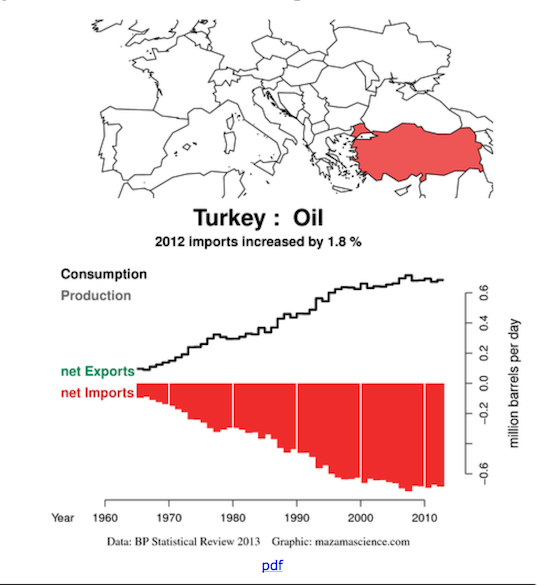 Turkey : Oil
2012 imports increased by 1.8 %

Consumption
Production
net Exports
net Imports

0.6
0.4
0.2
0.0
−0.2
−0.6
million barrels per day

Year 1960 1970 1980 1990 2000 2010

Data: BP Statistical Review 2013 Graphic: mazamascience.com

pdf